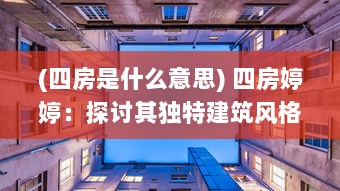 (四房是什么意思) 四房婷婷：探讨其独特建筑风格